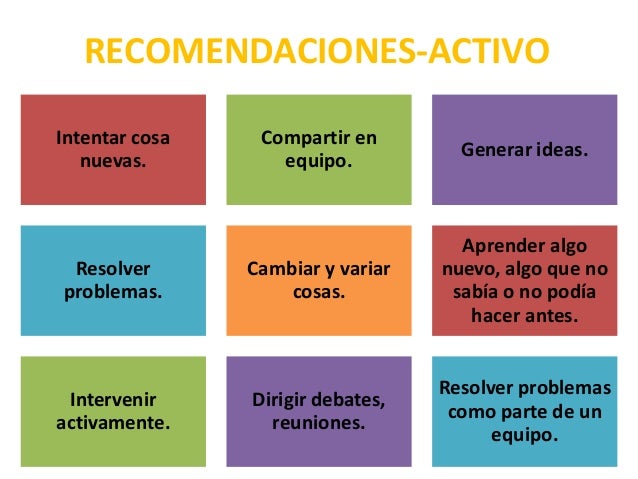 RECOMENDACIONES-ACTIVO

Intentar cosa nuevas.

Compartir en equipo.

Generar ideas.

Resolver problemas.

Cambiar y variar cosas.

Aprender algo nuevo, algo que no sabía o no podía hacer antes.

Intervenir activamente.

Dirigir debates, reuniones.

Resolver problemas como parte de un equipo.